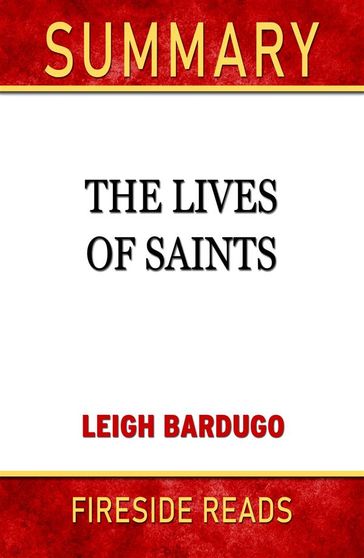 SUMMARY

THE LIVES OF SAINTS

LEIGH BARDUGO

FIRESIDE READS